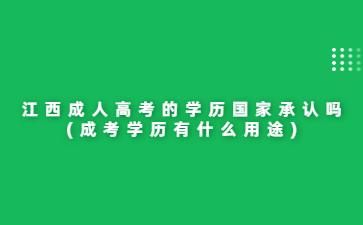 江西成人高考的学历国家承认吗
(成考学历有什么用途)